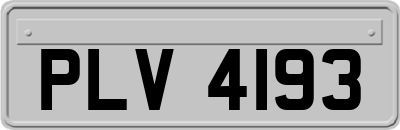 PLV 4193